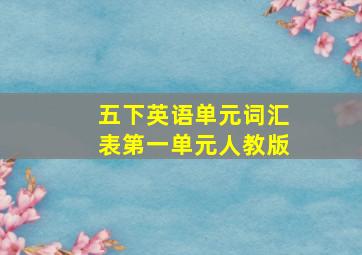 五下英语单元词汇表第一单元人教版